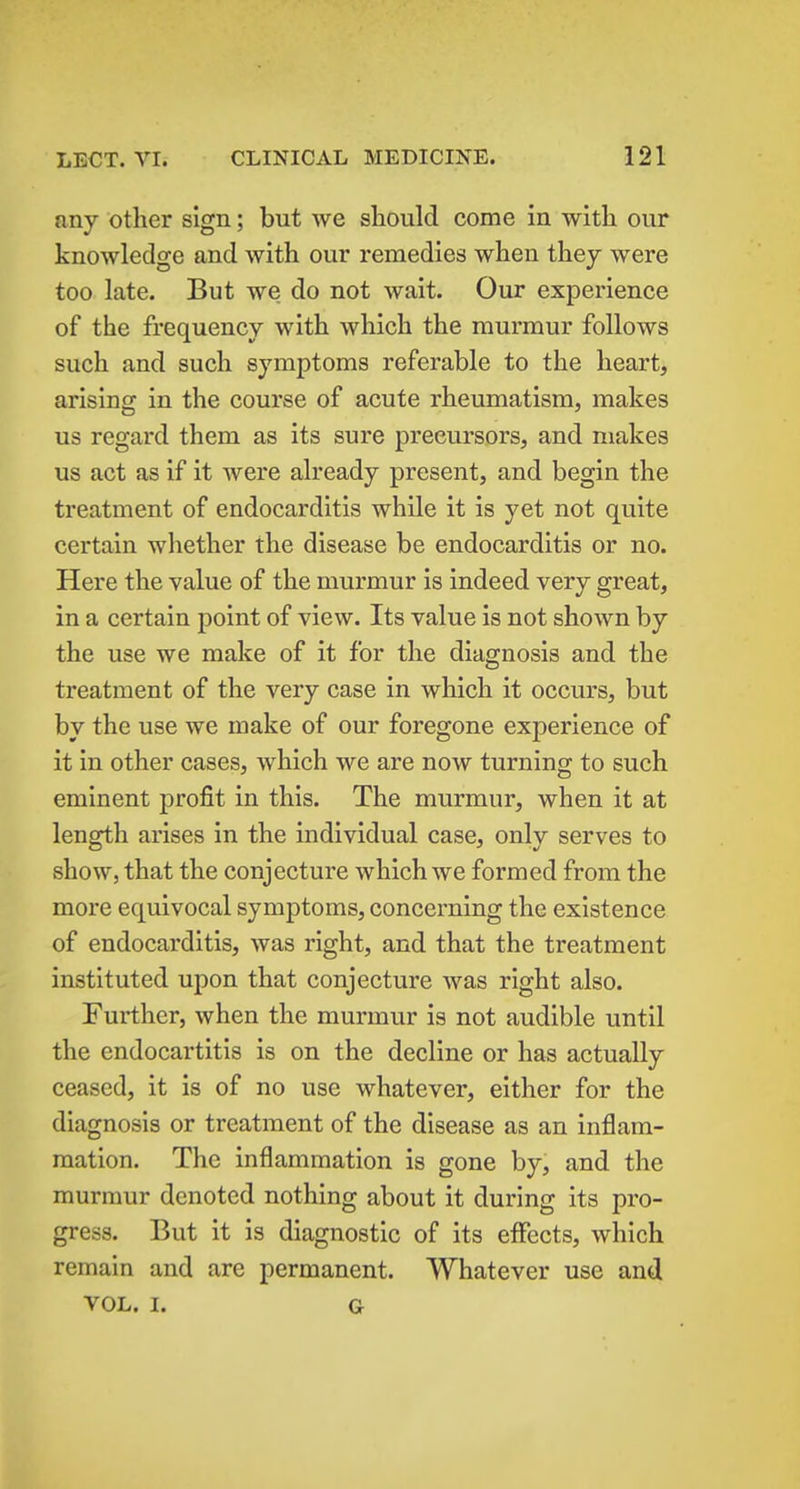 LECT. VI. CLINICAL MEDICINE. 121

any other sign; but we should come in with our knowledge and with our remedies when they were too late. But we do not wait. Our experience of the frequency with which the murmur follows such and such symptoms referable to the heart, arising in the course of acute rheumatism, makes us regard them as its sure precursors, and makes us act as if it were already present, and begin the treatment of endocarditis while it is yet not quite certain whether the disease be endocarditis or no. Here the value of the murmur is indeed very great, in a certain point of view. Its value is not shown by the use we make of it for the diagnosis and the treatment of the very case in which it occurs, but by the use we make of our foregone experience of it in other cases, which we are now turning to such eminent profit in this. The murmur, when it at length arises in the individual case, only serves to show, that the conjecture which we formed from the more equivocal symptoms, concerning the existence of endocarditis, was right, and that the treatment instituted upon that conjecture was right also.

Further, when the murmur is not audible until the endocartitis is on the decline or has actually ceased, it is of no use whatever, either for the diagnosis or treatment of the disease as an inflammation. The inflammation is gone by, and the murmur denoted nothing about it during its progress. But it is diagnostic of its effects, which remain and are permanent. Whatever use and

VOL. I. G